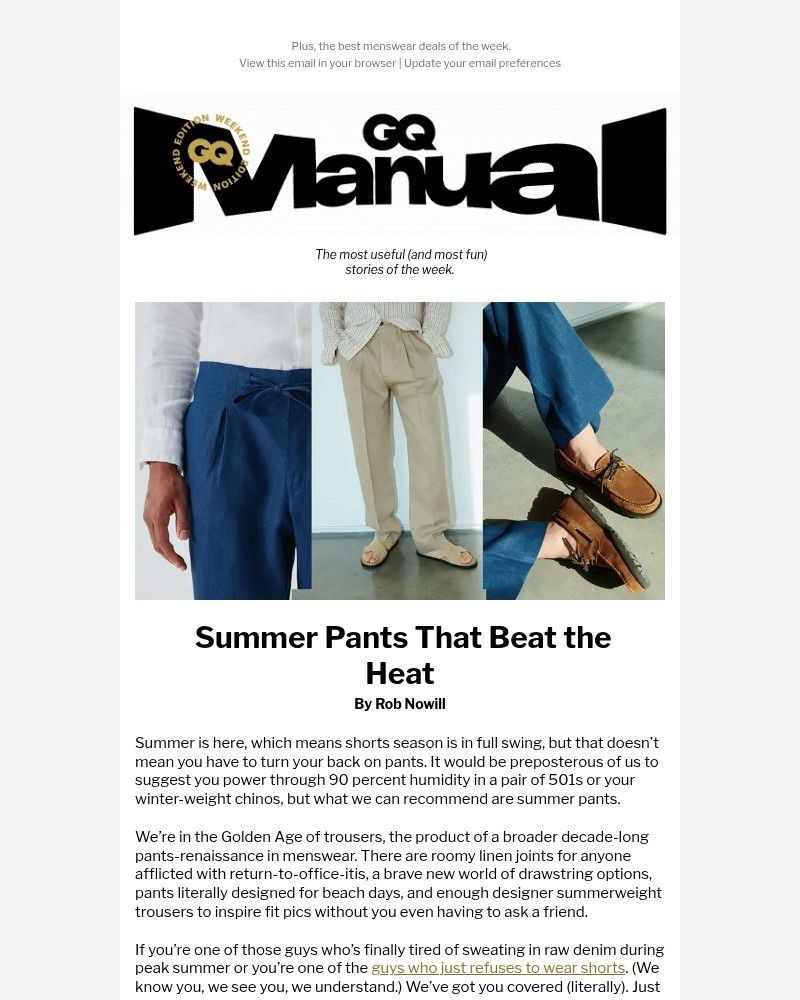 Plus, the best menswear deals of the week.
View this email in your browser | Update your email preferences

WEEKEND EDITION WEEKEND EDITION GQ

GQ Manual

The most useful (and most fun) stories of the week.

Summer Pants That Beat the Heat

By Rob Nowill

Summer is here, which means shorts season is in full swing, but that doesn't mean you have to turn your back on pants. It would be preposterous of us to suggest you power through 90 percent humidity in a pair of 501s or your winter-weight chinos, but what we can recommend are summer pants.

We're in the Golden Age of trousers, the product of a broader decade-long pants-renaissance in menswear. There are roomy linen joints for anyone afflicted with return-to-office-itis, a brave new world of drawstring options, pants literally designed for beach days, and enough designer summerweight trousers to inspire fit pics without you even having to ask a friend.

If you're one of those guys who's finally tired of sweating in raw denim during peak summer or you're one of the guys who just refuses to wear shorts. (We know you, we see you, we understand.) We've got you covered (literally). Just